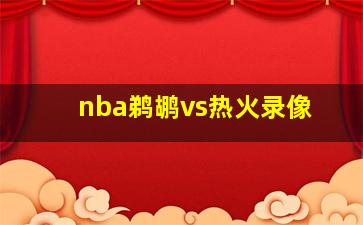 nba鹈鹕vs热火录像